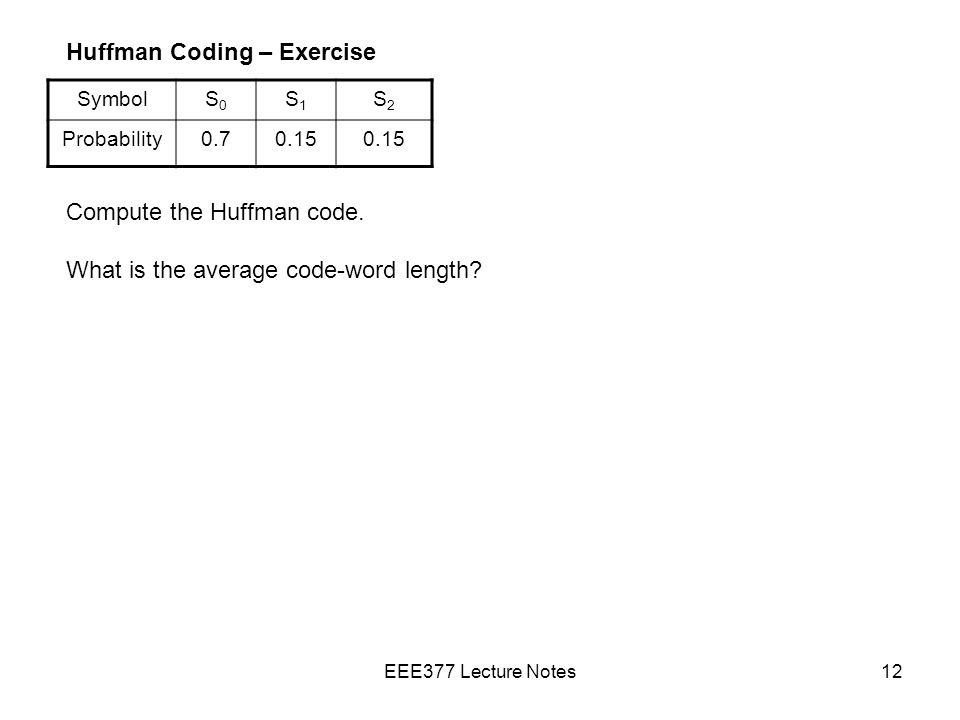 Huffman Coding – Exercise

| Symbol | $S_0$ | $S_1$ | $S_2$ |
|---|---|---|---|
| Probability | 0.7 | 0.15 | 0.15 |

Compute the Huffman code.

What is the average code-word length?

EEE377 Lecture Notes

12